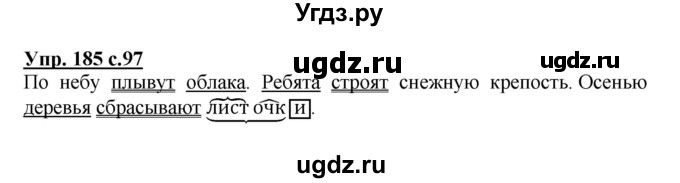 Угдз.ру

Упр. 185 с.97

ugdz.ru

ugdz.ru

По небу плывут облака. Ребята строят снежную крепость. Осенью деревья сбрасывают листочки.

ugdz.ru